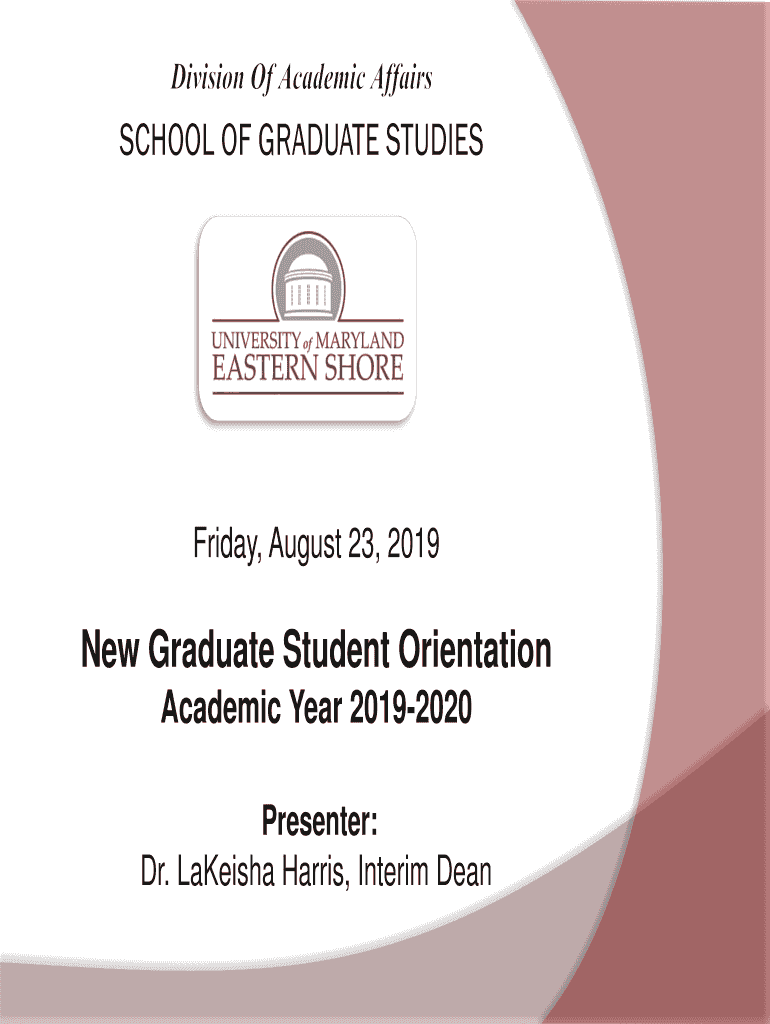 Division Of Academic Affairs

SCHOOL OF GRADUATE STUDIES

UNIVERSITY of MARYLAND
EASTERN SHORE

Friday, August 23, 2019

New Graduate Student Orientation

Academic Year 2019-2020

Presenter:
Dr. LaKeisha Harris, Interim Dean